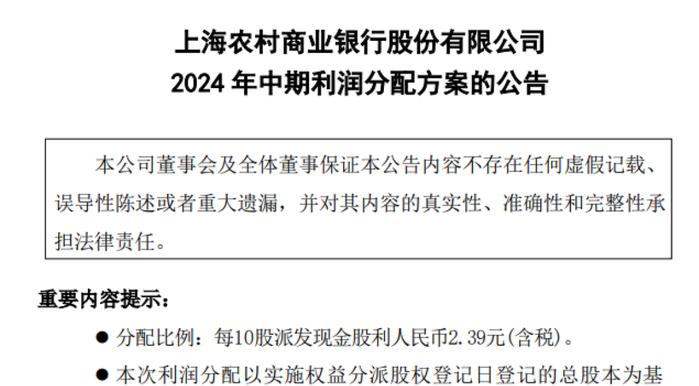 上海农村商业银行股份有限公司
2024 年中期利润分配方案的公告

本公司董事会及全体董事保证本公告内容不存在任何虚假记载、误导性陈述或者重大遗漏，并对其内容的真实性、准确性和完整性承担法律责任。

重要内容提示：

● 分配比例：每10股派发现金股利人民币2.39元(含税)。

● 本次利润分配以实施权益分派股权登记日登记的总股本为基